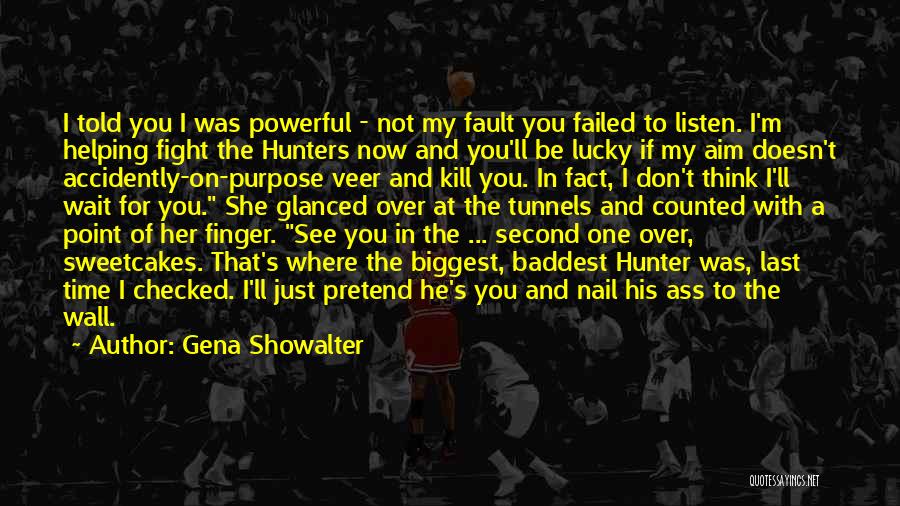 I told you I was powerful - not my fault you failed to listen. I'm helping fight the Hunters now and you'll be lucky if my aim doesn't accidently-on-purpose veer and kill you. In fact, I don't think I'll wait for you." She glanced over at the tunnels and counted with a point of her finger. "See you in the ... second one over, sweetcakes. That's where the biggest, baddest Hunter was, last time I checked. I'll just pretend he's you and nail his ass to the wall.

~ Author: Gena Showalter

QUOTESSAYINGS.NET